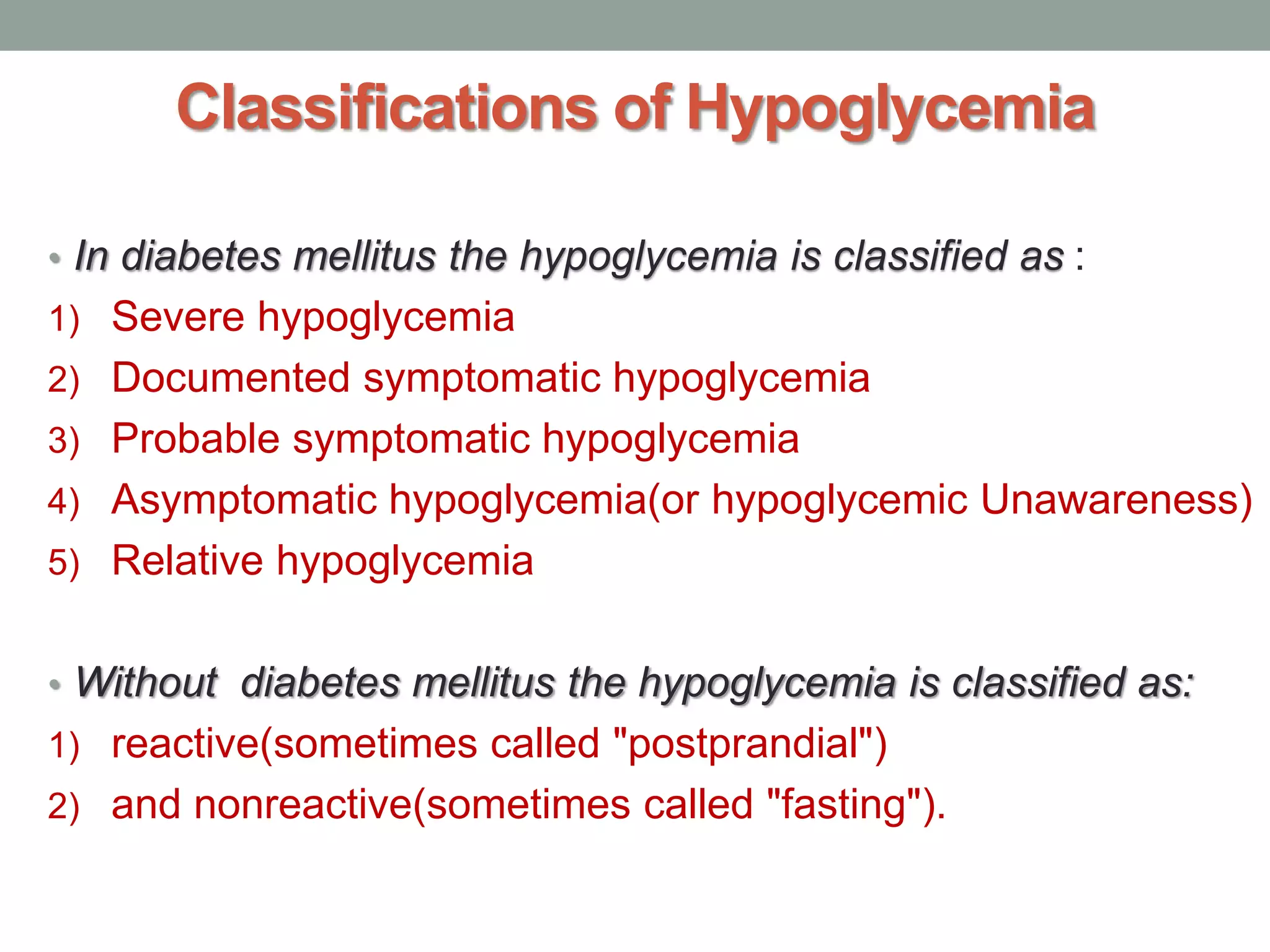 Classifications of Hypoglycemia

• In diabetes mellitus the hypoglycemia is classified as :
1) Severe hypoglycemia
2) Documented symptomatic hypoglycemia
3) Probable symptomatic hypoglycemia
4) Asymptomatic hypoglycemia(or hypoglycemic Unawareness)
5) Relative hypoglycemia

• Without diabetes mellitus the hypoglycemia is classified as:
1) reactive(sometimes called "postprandial")
2) and nonreactive(sometimes called "fasting").